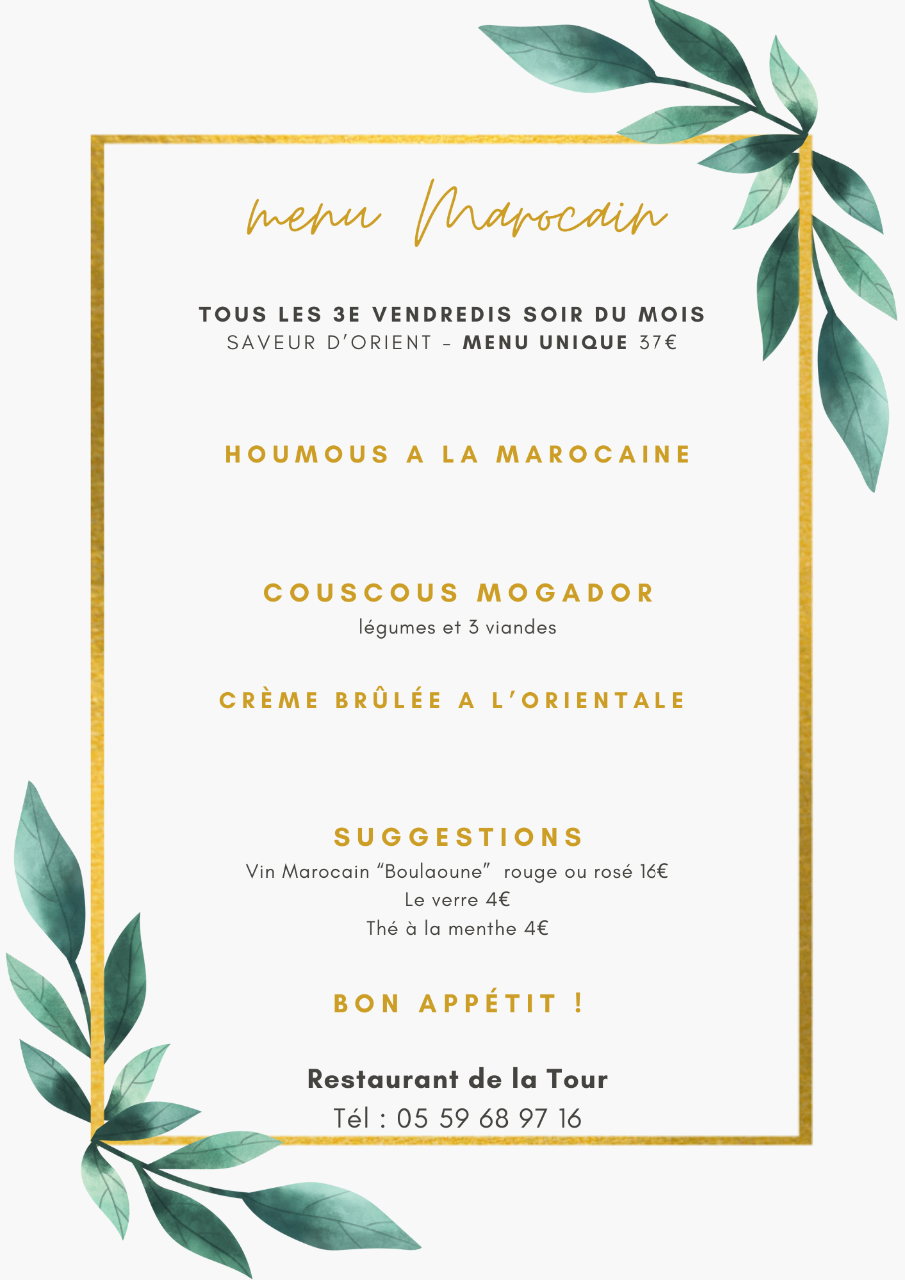 menu Marocain

TOUS LES 3E VENDREDIS SOIR DU MOIS
SAVEUR D'ORIENT - MENU UNIQUE 37€

HOUMOUS A LA MAROCAINE

COUSCOUS MOGADOR
légumes et 3 viandes

CRÈME BRÛLÉE A L'ORIENTALE

SUGGESTIONS
Vin Marocain "Boulaoune" rouge ou rosé 16€
Le verre 4€
Thé à la menthe 4€

BON APPÉTIT !

Restaurant de la Tour
Tél : 05 59 68 97 16